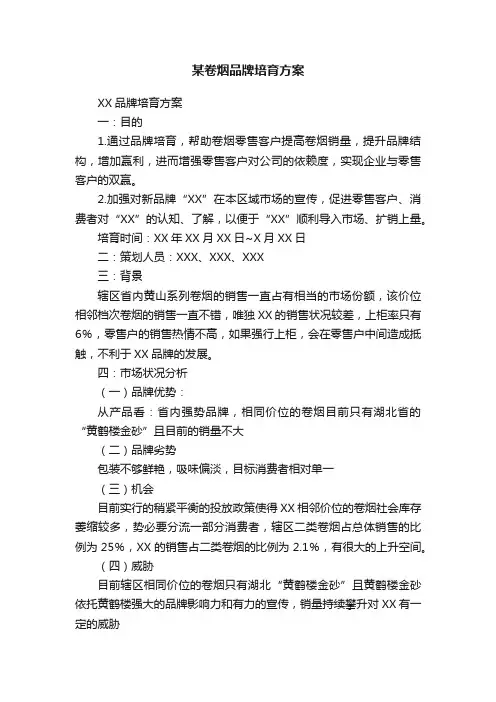 某卷烟品牌培育方案

XX 品牌培育方案

一：目的

1.通过品牌培育，帮助卷烟零售客户提高卷烟销量，提升品牌结构，增加赢利，进而增强零售客户对公司的依赖度，实现企业与零售客户的双赢。

2.加强对新品牌“XX”在本区域市场的宣传，促进零售客户、消费者对“XX”的认知、了解，以便于“XX”顺利导入市场、扩销上量。

培育时间：XX 年 XX 月 XX 日~X 月 XX 日

二：策划人员：XXX、XXX、XXX

三：背景

辖区省内黄山系列卷烟的销售一直占有相当的市场份额，该价位相邻档次卷烟的销售一直不错，唯独 XX 的销售状况较差，上柜率只有 6%，零售户的销售热情不高，如果强行上柜，会在零售户中间造成抵触，不利于 XX 品牌的发展。

四：市场状况分析

（一）品牌优势：

从产品看：省内强势品牌，相同价位的卷烟目前只有湖北省的“黄鹤楼金砂”且目前的销量不大

（二）品牌劣势

包装不够鲜艳，吸味偏淡，目标消费者相对单一

（三）机会

目前实行的稍紧平衡的投放政策使得 XX 相邻价位的卷烟社会库存萎缩较多，势必要分流一部分消费者，辖区二类卷烟占总体销售的比例为 25%，XX 的销售占二类卷烟的比例为 2.1%，有很大的上升空间。

（四）威胁

目前辖区相同价位的卷烟只有湖北“黄鹤楼金砂”且黄鹤楼金砂依托黄鹤楼强大的品牌影响力和有力的宣传，销量持续攀升对 XX 有一定的威胁